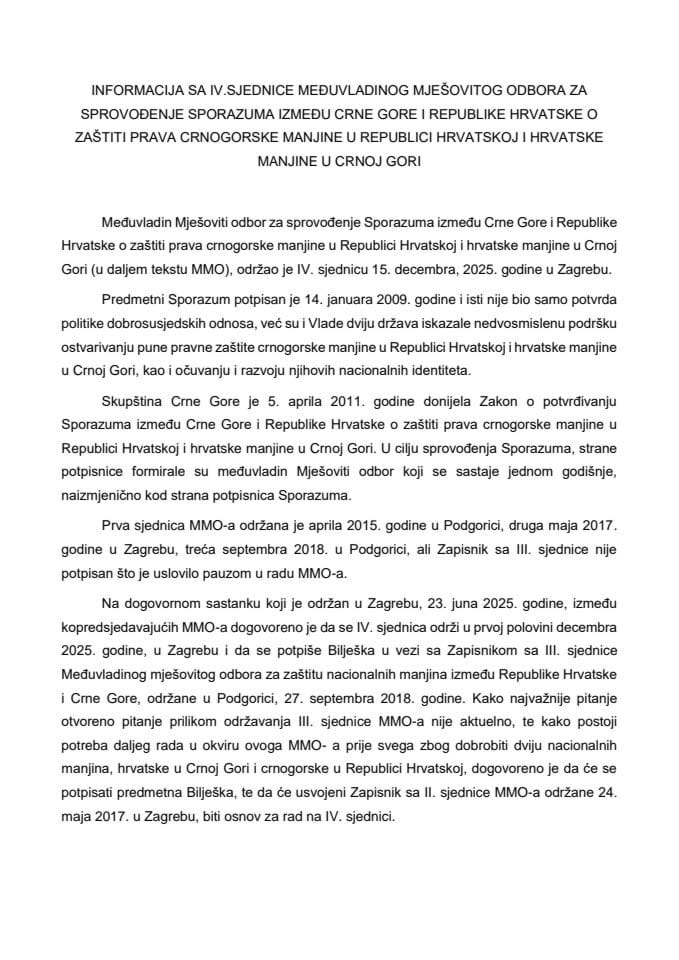 INFORMACIJA SA IV.SJEDNICE MEĐUVLADINOG MJEŠOVITOG ODBORA ZA SPROVOĐENJE SPORAZUMA IZMEĐU CRNE GORE I REPUBLIKE HRVATSKE O ZAŠTITI PRAVA CRNOGORSKE MANJINE U REPUBLICI HRVATSKOJ I HRVATSKE MANJINE U CRNOJ GORI

Međuvladin Mješoviti odbor za sprovođenje Sporazuma između Crne Gore i Republike Hrvatske o zaštiti prava crnogorske manjine u Republici Hrvatskoj i hrvatske manjine u Crnoj Gori (u daljem tekstu MMO), održao je IV. sjednicu 15. decembra, 2025. godine u Zagrebu.

Predmetni Sporazum potpisan je 14. januara 2009. godine i isti nije bio samo potvrda politike dobrosusjedskih odnosa, već su i Vlade dviju država iskazale nedvosmislenu podršku ostvarivanju pune pravne zaštite crnogorske manjine u Republici Hrvatskoj i hrvatske manjine u Crnoj Gori, kao i očuvanju i razvoju njihovih nacionalnih identiteta.

Skupština Crne Gore je 5. aprila 2011. godine donijela Zakon o potvrđivanju Sporazuma između Crne Gore i Republike Hrvatske o zaštiti prava crnogorske manjine u Republici Hrvatskoj i hrvatske manjine u Crnoj Gori. U cilju sprovođenja Sporazuma, strane potpisnice formirale su međuvladin Mješoviti odbor koji se sastaje jednom godišnje, naizmjenično kod strana potpisnica Sporazuma.

Prva sjednica MMO-a održana je aprila 2015. godine u Podgorici, druga maja 2017. godine u Zagrebu, treća septembra 2018. u Podgorici, ali Zapisnik sa III. sjednice nije potpisan što je uslovilo pauzom u radu MMO-a.

Na dogovornom sastanku koji je održan u Zagrebu, 23. juna 2025. godine, između kopredsjedavajućih MMO-a dogovoreno je da se IV. sjednica održi u prvoj polovini decembra 2025. godine, u Zagrebu i da se potpiše Bilješka u vezi sa Zapisnikom sa III. sjednice Međuvladinog mješovitog odbora za zaštitu nacionalnih manjina između Republike Hrvatske i Crne Gore, održane u Podgorici, 27. septembra 2018. godine. Kako najvažnije pitanje otvoreno pitanje prilikom održavanja III. sjednice MMO-a nije aktuelno, te kako postoji potreba daljeg rada u okviru ovoga MMO- a prije svega zbog dobrobiti dviju nacionalnih manjina, hrvatske u Crnoj Gori i crnogorske u Republici Hrvatskoj, dogovoreno je da će se potpisati predmetna Bilješka, te da će usvojeni Zapisnik sa II. sjednice MMO-a održane 24. maja 2017. u Zagrebu, biti osnov za rad na IV. sjednici.